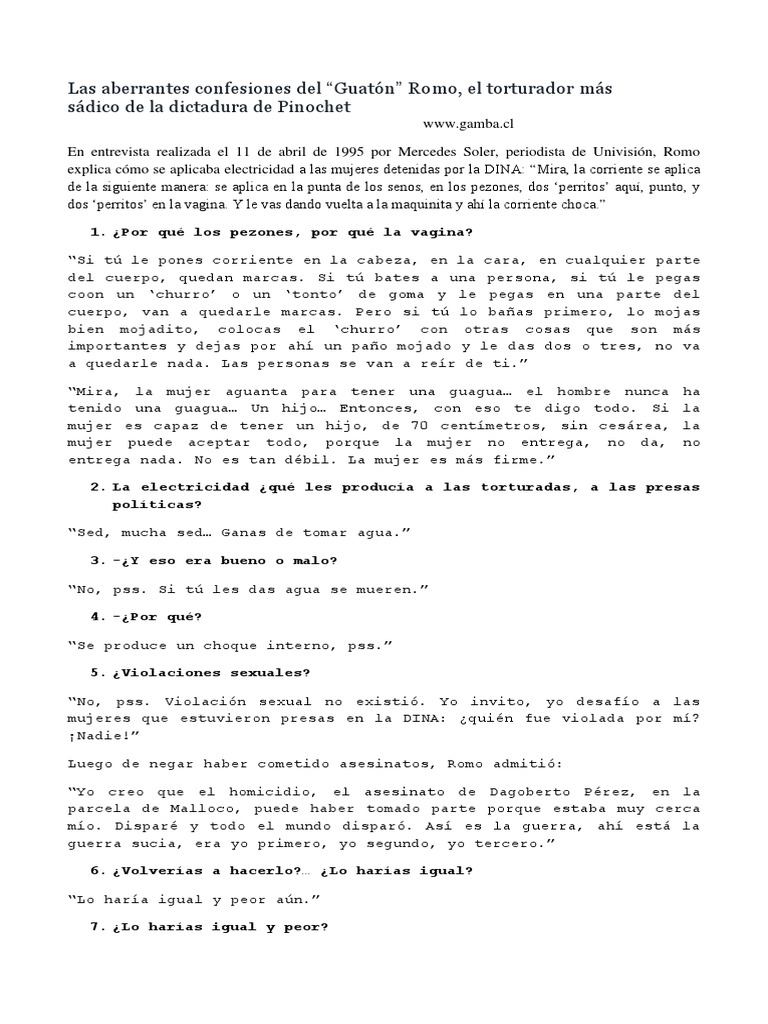 Las aberrantes confesiones del “Guatón” Romo, el torturador más sádico de la dictadura de Pinochet

www.gamba.cl

En entrevista realizada el 11 de abril de 1995 por Mercedes Soler, periodista de Univisión, Romo explica cómo se aplicaba electricidad a las mujeres detenidas por la DINA: “Mira, la corriente se aplica de la siguiente manera: se aplica en la punta de los senos, en los pezones, dos ‘perritos’ aquí, punto, y dos ‘perritos’ en la vagina. Y le vas dando vuelta a la maquinita y ahí la corriente choca.”

1. ¿Por qué los pezones, por qué la vagina?

“Si tú le pones corriente en la cabeza, en la cara, en cualquier parte del cuerpo, quedan marcas. Si tú bates a una persona, si tú le pegas coon un ‘churro’ o un ‘tonto’ de goma y le pegas en una parte del cuerpo, van a quedarle marcas. Pero si tú lo bañas primero, lo mojas bien mojadito, colocas el ‘churro’ con otras cosas que son más importantes y dejas por ahí un paño mojado y le das dos o tres, no va a quedarle nada. Las personas se van a reír de ti.”

“Mira, la mujer aguanta para tener una guagua… el hombre nunca ha tenido una guagua… Un hijo… Entonces, con eso te digo todo. Si la mujer es capaz de tener un hijo, de 70 centímetros, sin cesárea, la mujer puede aceptar todo, porque la mujer no entrega, no da, no entrega nada. No es tan débil. La mujer es más firme.”

2. La electricidad ¿qué les producía a las torturadas, a las presas políticas?

“Sed, mucha sed… Ganas de tomar agua.”

3. –¿Y eso era bueno o malo?

“No, pss. Si tú les das agua se mueren.”

4. –¿Por qué?

“Se produce un choque interno, pss.”

5. ¿Violaciones sexuales?

“No, pss. Violación sexual no existió. Yo invito, yo desafío a las mujeres que estuvieron presas en la DINA: ¿quién fue violada por mí? ¡Nadie!”

Luego de negar haber cometido asesinatos, Romo admitió:

“Yo creo que el homicidio, el asesinato de Dagoberto Pérez, en la parcela de Malloco, puede haber tomado parte porque estaba muy cerca mío. Disparé y todo el mundo disparó. Así es la guerra, ahí está la guerra sucia, era yo primero, yo segundo, yo tercero.”

6. ¿Volverías a hacerlo?… ¿Lo harías igual?

“Lo haría igual y peor aún.”

7. ¿Lo harías igual y peor?